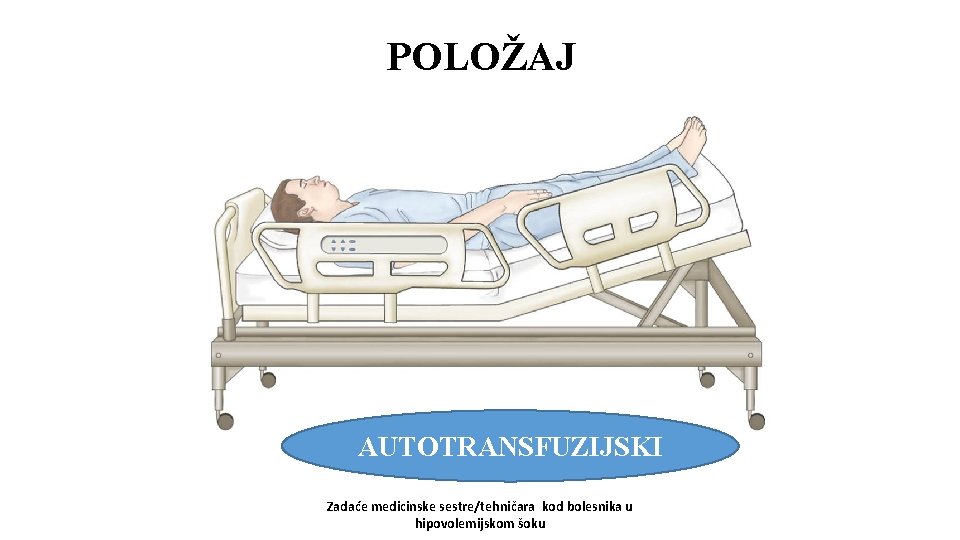 POLOŽAJ

AUTOTRANSFUZIJSKI

Zadaće medicinske sestre/tehničara kod bolesnika u hipovolemijskom šoku